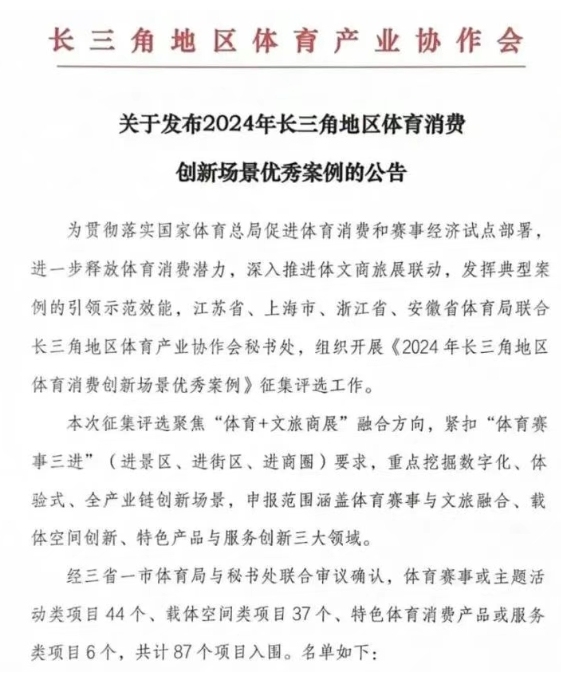 长三角地区体育产业协作会

关于发布2024年长三角地区体育消费创新场景优秀案例的公告

为贯彻落实国家体育总局促进体育消费和赛事经济试点部署，进一步释放体育消费潜力，深入推进体文商旅展联动，发挥典型案例的引领示范效能，江苏省、上海市、浙江省、安徽省体育局联合长三角地区体育产业协作会秘书处，组织开展《2024年长三角地区体育消费创新场景优秀案例》征集评选工作。

本次征集评选聚焦“体育+文旅商展”融合方向，紧扣“体育赛事三进”（进景区、进街区、进商圈）要求，重点挖掘数字化、体验式、全产业链创新场景，申报范围涵盖体育赛事与文旅融合、载体空间创新、特色产品与服务创新三大领域。

经三省一市体育局与秘书处联合审议确认，体育赛事或主题活动类项目44个、载体空间类项目37个、特色体育消费产品或服务类项目6个，共计87个项目入围。名单如下：